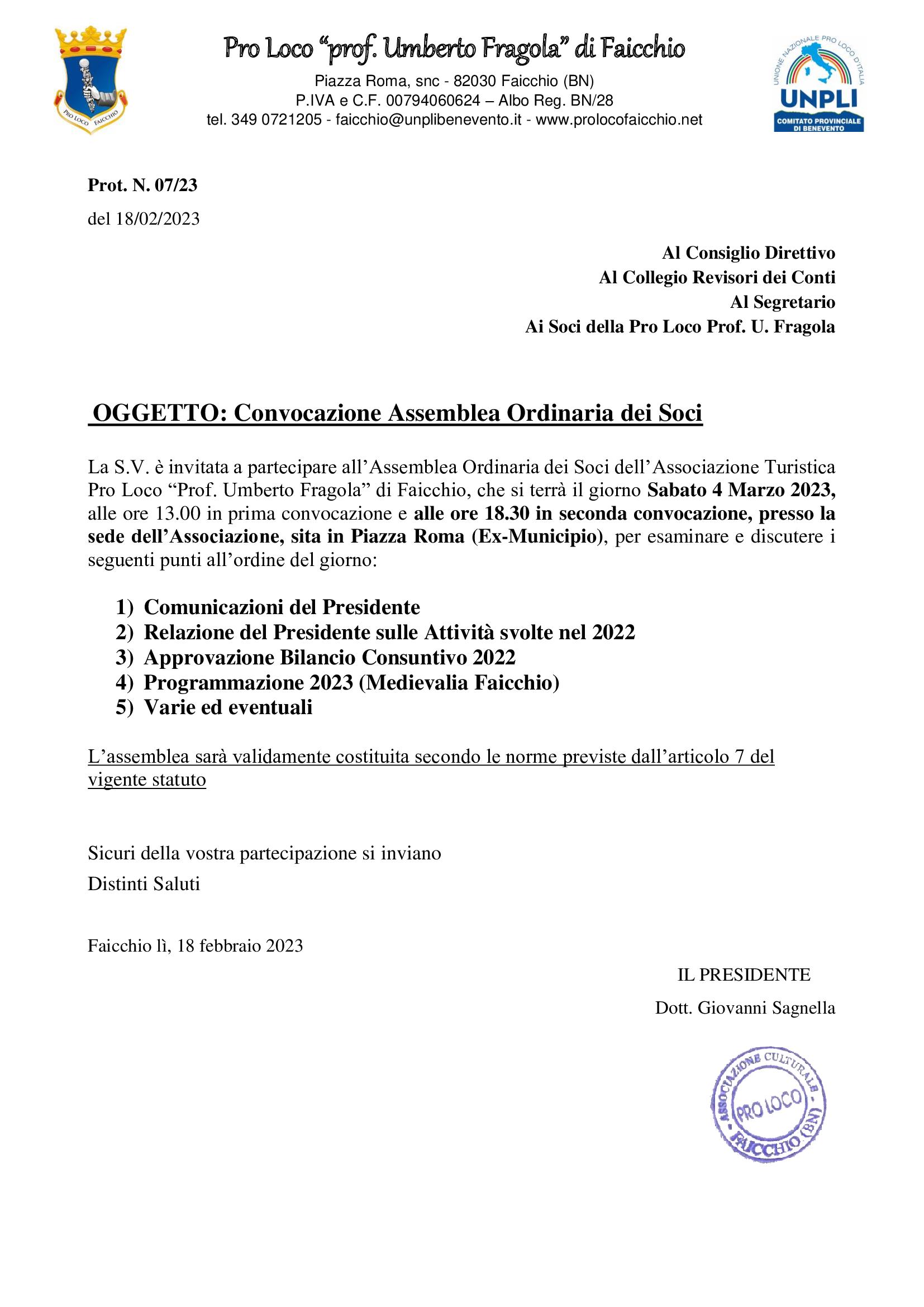 PRO LOCO FAICCHIO

Pro Loco “prof. Umberto Fragola” di Faicchio
Piazza Roma, snc - 82030 Faicchio (BN)
P.IVA e C.F. 00794060624 – Albo Reg. BN/28
tel. 349 0721205 - faicchio@unplibenevento.it - www.prolocofaicchio.net

UNIONE NAZIONALE PRO LOCO D'ITALIA
UNPLI
COMITATO PROVINCIALE DI BENEVENTO

Prot. N. 07/23
del 18/02/2023

Al Consiglio Direttivo
Al Collegio Revisori dei Conti
Al Segretario
Ai Soci della Pro Loco Prof. U. Fragola

OGGETTO: Convocazione Assemblea Ordinaria dei Soci

La S.V. è invitata a partecipare all’Assemblea Ordinaria dei Soci dell’Associazione Turistica Pro Loco “Prof. Umberto Fragola” di Faicchio, che si terrà il giorno Sabato 4 Marzo 2023, alle ore 13.00 in prima convocazione e alle ore 18.30 in seconda convocazione, presso la sede dell’Associazione, sita in Piazza Roma (Ex-Municipio), per esaminare e discutere i seguenti punti all’ordine del giorno:

1) Comunicazioni del Presidente
2) Relazione del Presidente sulle Attività svolte nel 2022
3) Approvazione Bilancio Consuntivo 2022
4) Programmazione 2023 (Medievalia Faicchio)
5) Varie ed eventuali

L’assemblea sarà validamente costituita secondo le norme previste dall’articolo 7 del vigente statuto

Sicuri della vostra partecipazione si inviano
Distinti Saluti

Faicchio lì, 18 febbraio 2023

IL PRESIDENTE
Dott. Giovanni Sagnella

ASSOCIAZIONE CULTURALE
PRO LOCO
FAICCHIO (BN)